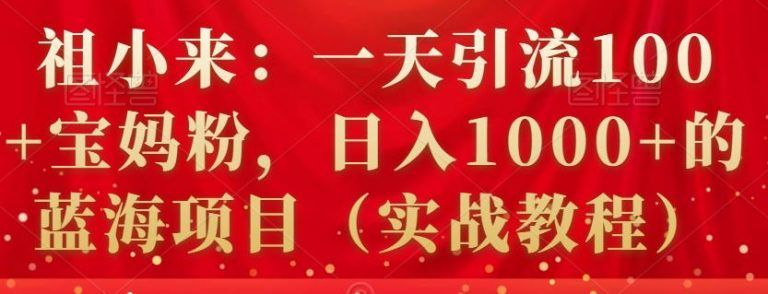 祖小来：一天引流100+宝妈粉，日入1000+的蓝海项目（实战教程）